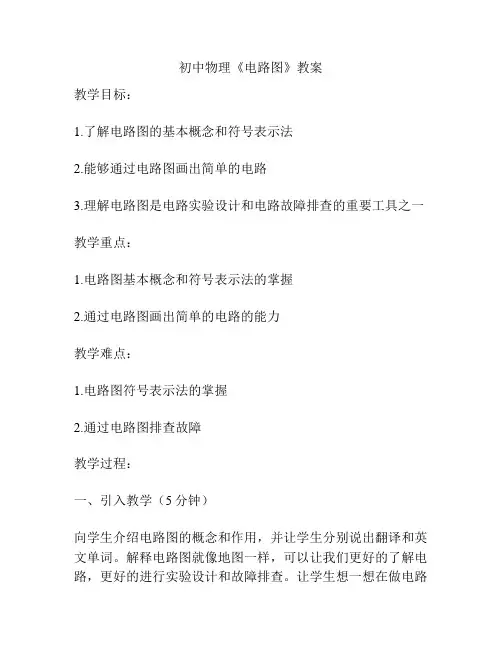 初中物理《电路图》教案

教学目标：

1.了解电路图的基本概念和符号表示法

2.能够通过电路图画出简单的电路

3.理解电路图是电路实验设计和电路故障排查的重要工具之一

教学重点：

1.电路图基本概念和符号表示法的掌握

2.通过电路图画出简单的电路的能力

教学难点：

1.电路图符号表示法的掌握

2.通过电路图排查故障

教学过程：

一、引入教学（5 分钟）

向学生介绍电路图的概念和作用，并让学生分别说出翻译和英文单词。解释电路图就像地图一样，可以让我们更好的了解电路，更好的进行实验设计和故障排查。让学生想一想在做电路